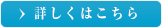 › 詳しくはこちら